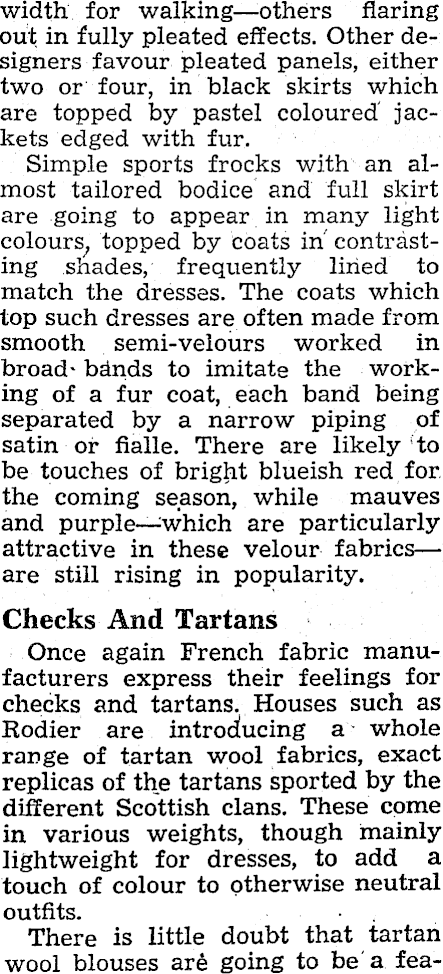 width for walking—others flaring out in fully pleated effects. Other designers favour pleated panels, either two or four, in black skirts which are topped by pastel coloured jackets edged with fur.

Simple sports frocks with an almost tailored bodice and full skirt are going to appear in many light colours, topped by coats in contrasting shades, frequently lined to match the dresses. The coats which top such dresses are often made from smooth semi-velours worked in broad bands to imitate the working of a fur coat, each band being separated by a narrow piping of satin or fialle. There are likely to be touches of bright blueish red for the coming season, while mauves and purple—which are particularly attractive in these velour fabrics—are still rising in popularity.

Checks And Tartans

Once again French fabric manufacturers express their feelings for checks and tartans. Houses such as Rodier are introducing a whole range of tartan wool fabrics, exact replicas of the tartans sported by the different Scottish clans. These come in various weights, though mainly lightweight for dresses, to add a touch of colour to otherwise neutral outfits.

There is little doubt that tartan wool blouses are going to be a fea-